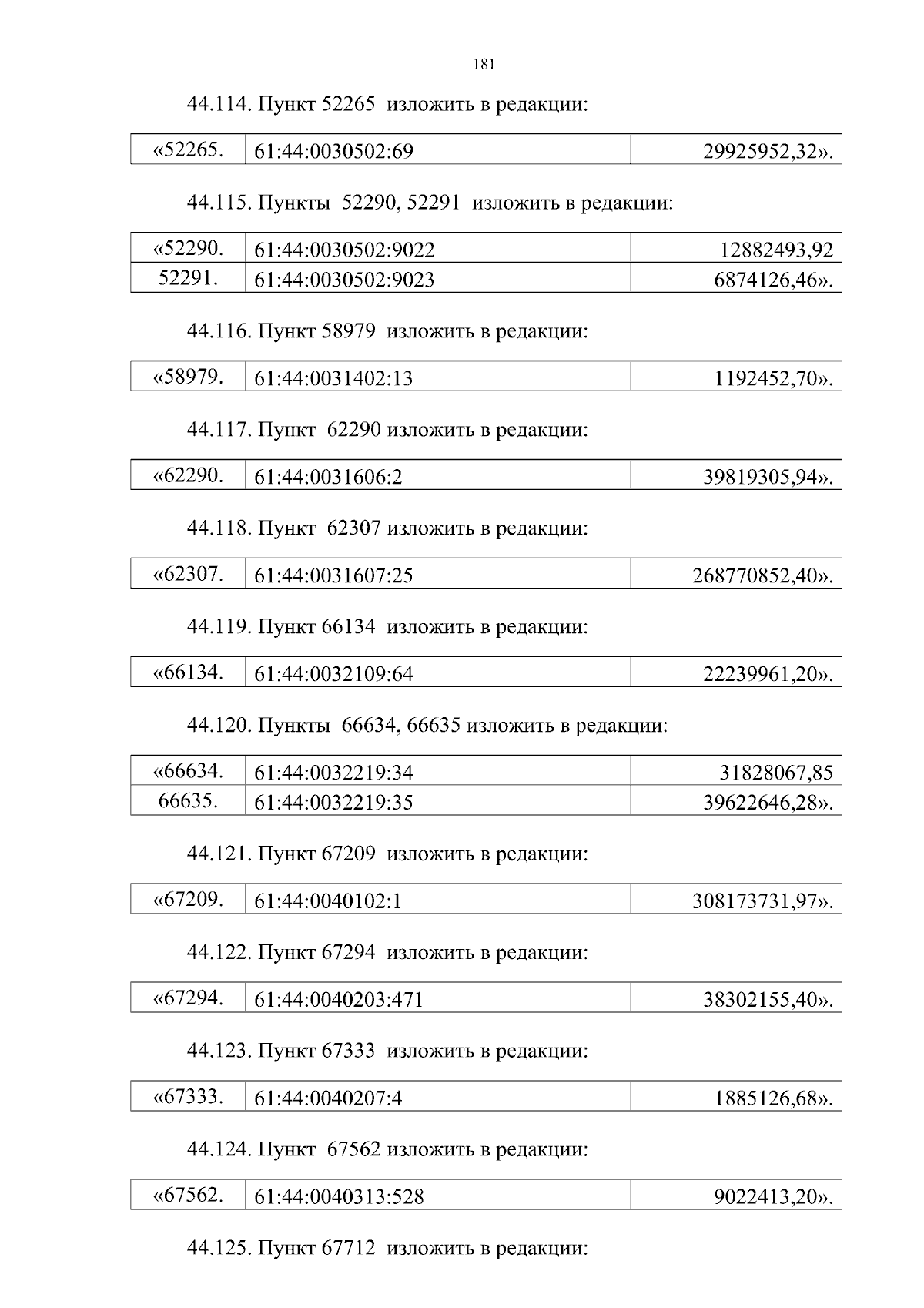 181

44.114. Пункт 52265 изложить в редакции:

| «52265. | 61:44:0030502:69 | 29925952,32». |
|---|---|---|

44.115. Пункты 52290, 52291 изложить в редакции:

| «52290. | 61:44:0030502:9022 | 12882493,92 |
|---|---|---|
| 52291. | 61:44:0030502:9023 | 6874126,46». |

44.116. Пункт 58979 изложить в редакции:

| «58979. | 61:44:0031402:13 | 1192452,70». |
|---|---|---|

44.117. Пункт 62290 изложить в редакции:

| «62290. | 61:44:0031606:2 | 39819305,94». |
|---|---|---|

44.118. Пункт 62307 изложить в редакции:

| «62307. | 61:44:0031607:25 | 268770852,40». |
|---|---|---|

44.119. Пункт 66134 изложить в редакции:

| «66134. | 61:44:0032109:64 | 22239961,20». |
|---|---|---|

44.120. Пункты 66634, 66635 изложить в редакции:

| «66634. | 61:44:0032219:34 | 31828067,85 |
|---|---|---|
| 66635. | 61:44:0032219:35 | 39622646,28». |

44.121. Пункт 67209 изложить в редакции:

| «67209. | 61:44:0040102:1 | 308173731,97». |
|---|---|---|

44.122. Пункт 67294 изложить в редакции:

| «67294. | 61:44:0040203:471 | 38302155,40». |
|---|---|---|

44.123. Пункт 67333 изложить в редакции:

| «67333. | 61:44:0040207:4 | 1885126,68». |
|---|---|---|

44.124. Пункт 67562 изложить в редакции:

| «67562. | 61:44:0040313:528 | 9022413,20». |
|---|---|---|

44.125. Пункт 67712 изложить в редакции: